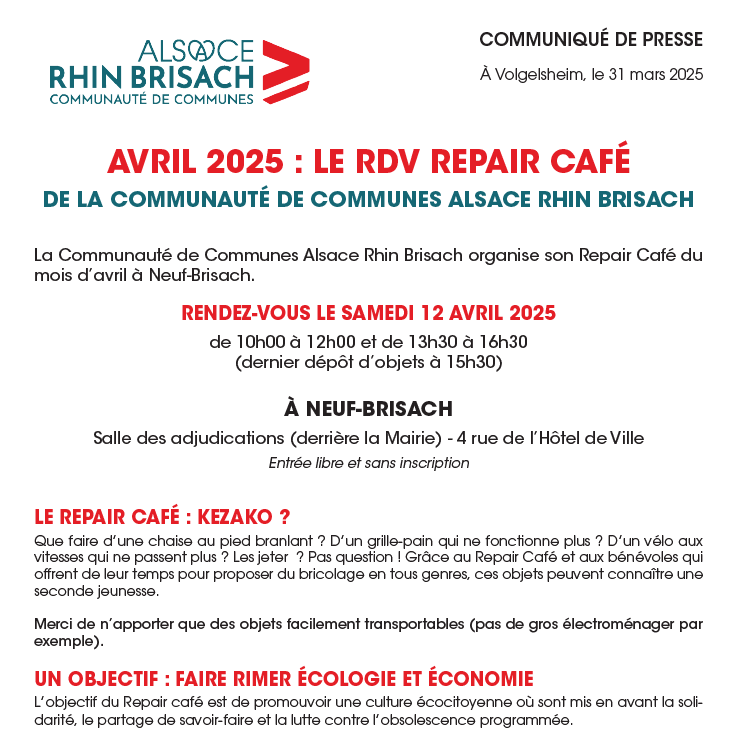 ALSACE
RHIN BRISACH
COMMUNAUTÉ DE COMMUNES

COMMUNIQUÉ DE PRESSE

À Volgelsheim, le 31 mars 2025

AVRIL 2025 : LE RDV REPAIR CAFÉ
DE LA COMMUNAUTÉ DE COMMUNES ALSACE RHIN BRISACH

La Communauté de Communes Alsace Rhin Brisach organise son Repair Café du mois d'avril à Neuf-Brisach.

RENDEZ-VOUS LE SAMEDI 12 AVRIL 2025
de 10h00 à 12h00 et de 13h30 à 16h30
(dernier dépôt d'objets à 15h30)

À NEUF-BRISACH
Salle des adjudications (derrière la Mairie) - 4 rue de l'Hôtel de Ville
Entrée libre et sans inscription

LE REPAIR CAFÉ : KEZAKO ?
Que faire d'une chaise au pied branlant ? D'un grille-pain qui ne fonctionne plus ? D'un vélo aux vitesses qui ne passent plus ? Les jeter ? Pas question ! Grâce au Repair Café et aux bénévoles qui offrent de leur temps pour proposer du bricolage en tous genres, ces objets peuvent connaître une seconde jeunesse.

Merci de n'apporter que des objets facilement transportables (pas de gros électroménager par exemple).

UN OBJECTIF : FAIRE RIMER ÉCOLOGIE ET ÉCONOMIE
L'objectif du Repair café est de promouvoir une culture écocitoyenne où sont mis en avant la solidarité, le partage de savoir-faire et la lutte contre l'obsolescence programmée.